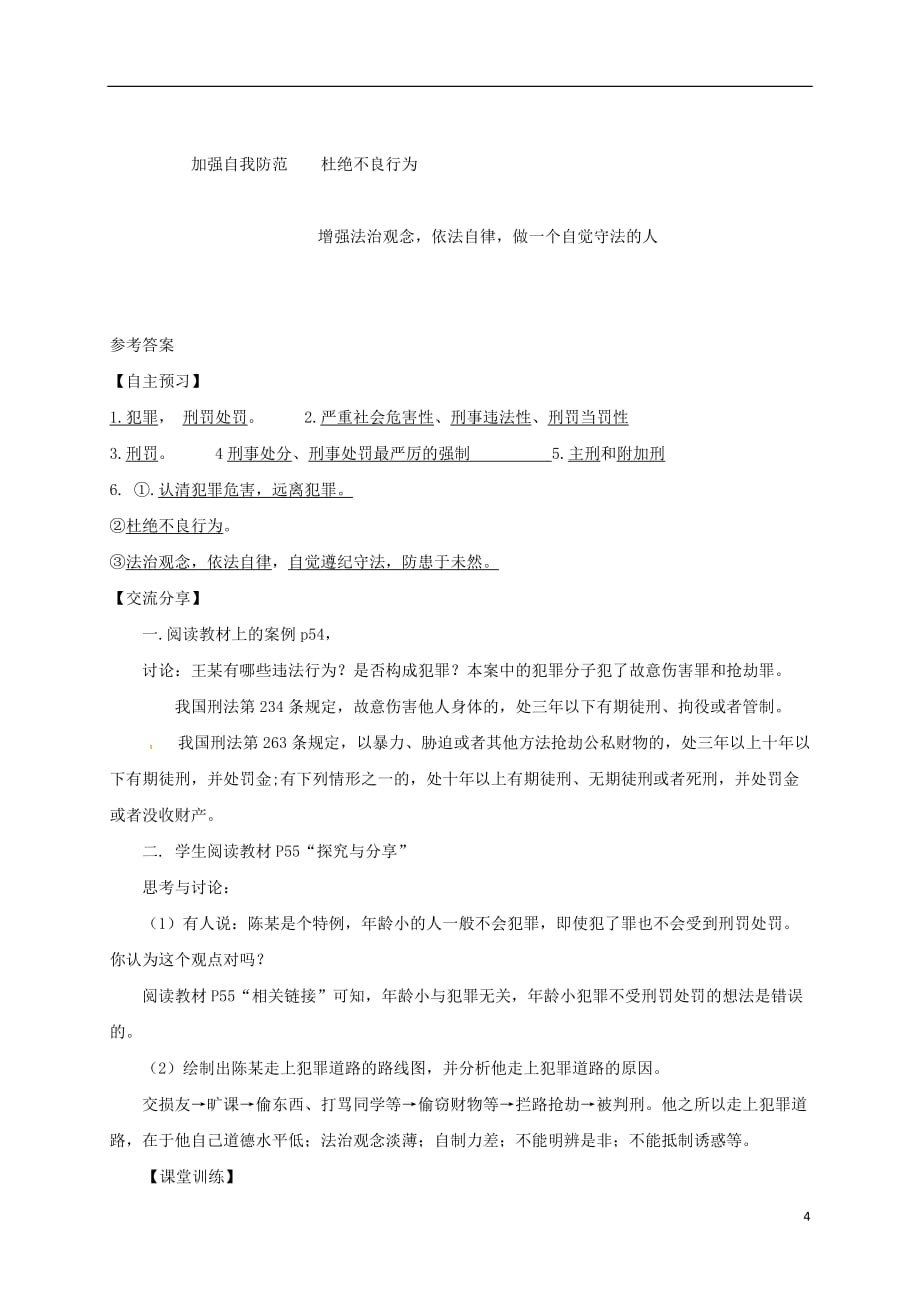 加强自我防范　　杜绝不良行为

增强法治观念，依法自律，做一个自觉守法的人

参考答案

【自主预习】

1. 犯罪，　刑罚处罚。　　2. 严重社会危害性、刑事违法性、刑罚当罚性

3. 刑罚。　　4 刑事处分、刑事处罚最严厉的强制　　5. 主刑和附加刑

6. ①. 认清犯罪危害，远离犯罪。

②杜绝不良行为。

③法治观念，依法自律，自觉遵纪守法，防患于未然。

【交流分享】

一. 阅读教材上的案例 p54，

讨论：王某有哪些违法行为？是否构成犯罪？本案中的犯罪分子犯了故意伤害罪和抢劫罪。

我国刑法第 234 条规定，故意伤害他人身体的，处三年以下有期徒刑、拘役或者管制。

我国刑法第 263 条规定，以暴力、胁迫或者其他方法抢劫公私财物的，处三年以上十年以下有期徒刑，并处罚金;有下列情形之一的，处十年以上有期徒刑、无期徒刑或者死刑，并处罚金或者没收财产。

二. 学生阅读教材 P55“探究与分享”

思考与讨论：

（1）有人说：陈某是个特例，年龄小的人一般不会犯罪，即使犯了罪也不会受到刑罚处罚。你认为这个观点对吗？

阅读教材 P55“相关链接”可知，年龄小与犯罪无关，年龄小犯罪不受刑罚处罚的想法是错误的。

（2）绘制出陈某走上犯罪道路的路线图，并分析他走上犯罪道路的原因。

交损友→旷课→偷东西、打骂同学等→偷窃财物等→拦路抢劫→被判刑。他之所以走上犯罪道路，在于他自己道德水平低；法治观念淡薄；自制力差；不能明辨是非；不能抵制诱惑等。

【课堂训练】

4